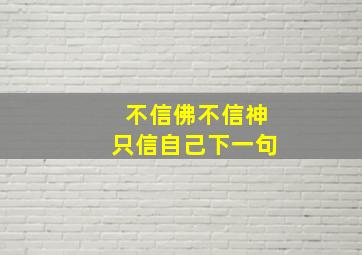 不信佛不信神
只信自己下一句